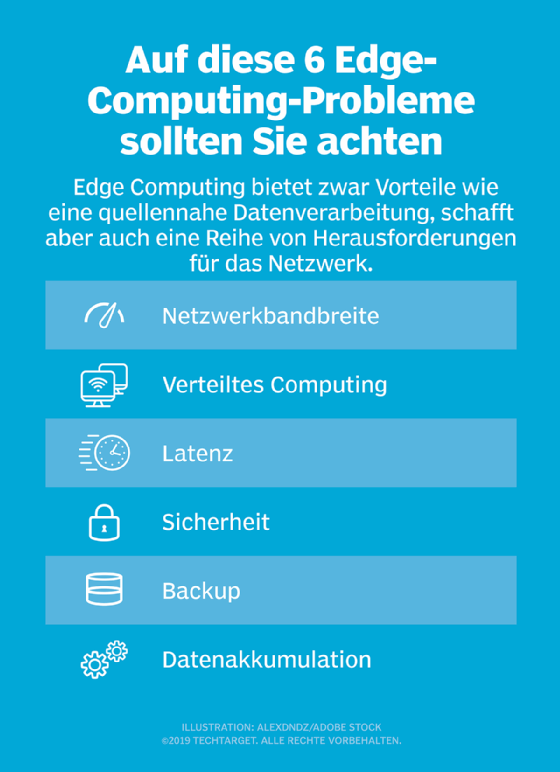 Auf diese 6 Edge-Computing-Probleme sollten Sie achten

Edge Computing bietet zwar Vorteile wie eine quellennahe Datenverarbeitung, schafft aber auch eine Reihe von Herausforderungen für das Netzwerk.

Netzwerkbandbreite

Verteiltes Computing

Latenz

Sicherheit

Backup

Datenakkumulation

ILLUSTRATION: ALEXDNDZ/ADOBE STOCK
©2019 TECHTARGET. ALLE RECHTE VORBEHALTEN.